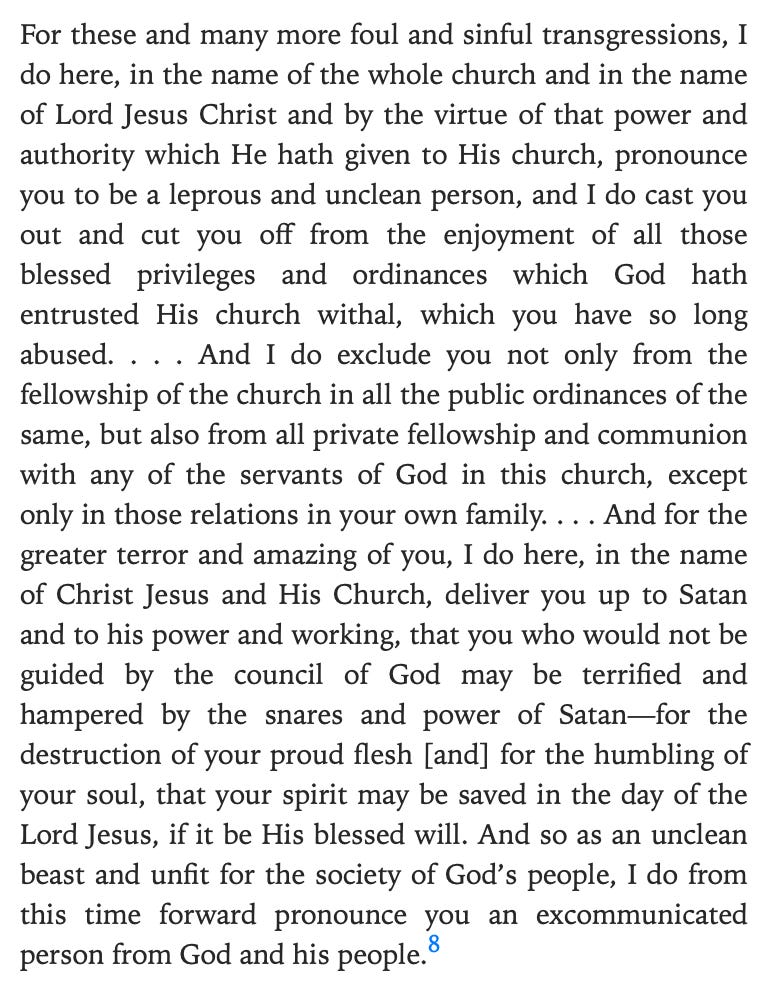 For these and many more foul and sinful transgressions, I do here, in the name of the whole church and in the name of Lord Jesus Christ and by the virtue of that power and authority which He hath given to His church, pronounce you to be a leprous and unclean person, and I do cast you out and cut you off from the enjoyment of all those blessed privileges and ordinances which God hath entrusted His church withal, which you have so long abused. . . . And I do exclude you not only from the fellowship of the church in all the public ordinances of the same, but also from all private fellowship and communion with any of the servants of God in this church, except only in those relations in your own family. . . . And for the greater terror and amazing of you, I do here, in the name of Christ Jesus and His Church, deliver you up to Satan and to his power and working, that you who would not be guided by the council of God may be terrified and hampered by the snares and power of Satan—for the destruction of your proud flesh [and] for the humbling of your soul, that your spirit may be saved in the day of the Lord Jesus, if it be His blessed will. And so as an unclean beast and unfit for the society of God's people, I do from this time forward pronounce you an excommunicated person from God and his people.$^{8}$